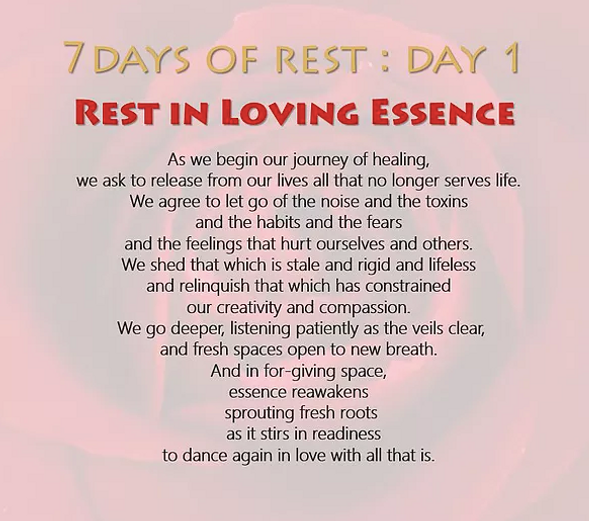 7 DAYS OF REST : DAY 1

REST IN LOVING ESSENCE

As we begin our journey of healing,
we ask to release from our lives all that no longer serves life.
We agree to let go of the noise and the toxins
and the habits and the fears
and the feelings that hurt ourselves and others.
We shed that which is stale and rigid and lifeless
and relinquish that which has constrained
our creativity and compassion.
We go deeper, listening patiently as the veils clear,
and fresh spaces open to new breath.
And in for-giving space,
essence reawakens
sprouting fresh roots
as it stirs in readiness
to dance again in love with all that is.